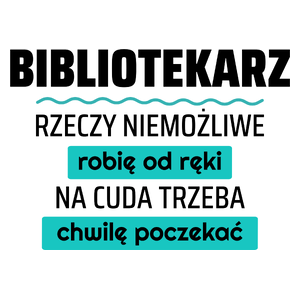 BIBLIOTEKARZ

RZECZY NIEMOŻLIWE
robię od ręki
NA CUDA TRZEBA
chwilę poczekać